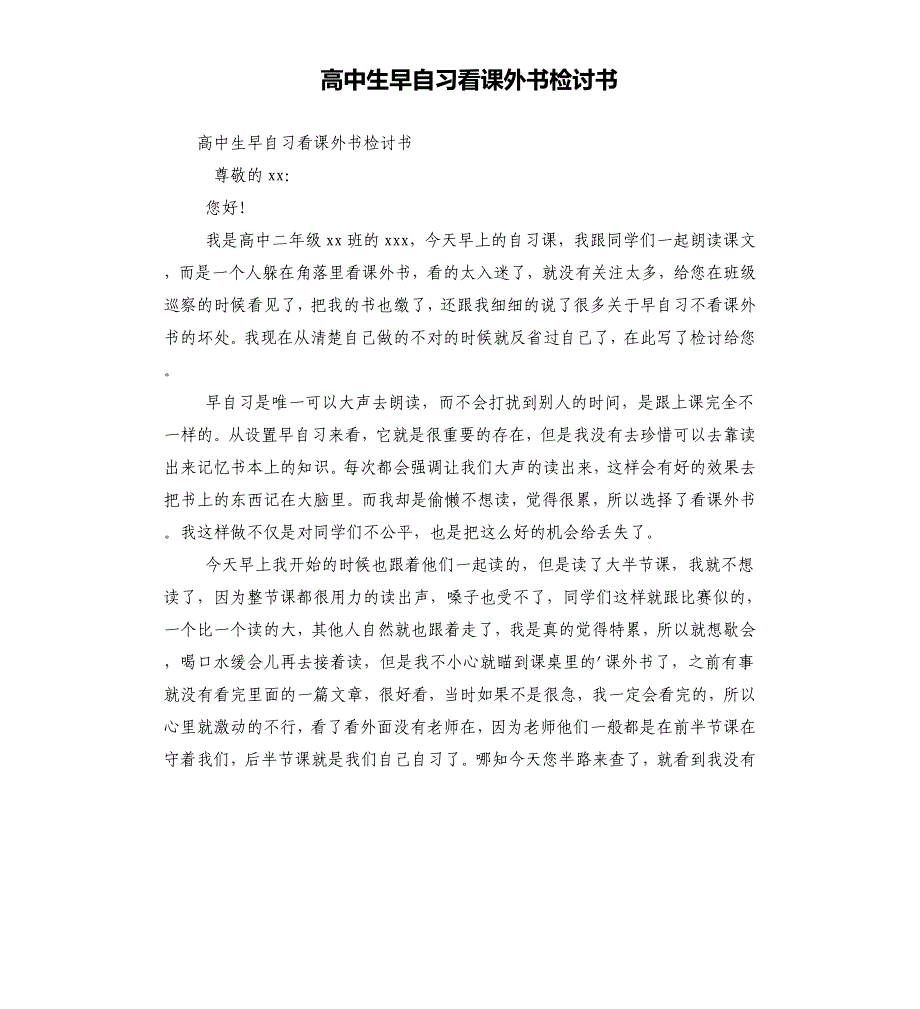 高中生早自习看课外书检讨书

高中生早自习看课外书检讨书

尊敬的 xx:

您好!

我是高中二年级 xx 班的 xxx，今天早上的自习课，我跟同学们一起朗读课文，而是一个人躲在角落里看课外书，看的太入迷了，就没有关注太多，给您在班级巡察的时候看见了，把我的书也缴了，还跟我细细的说了很多关于早自习不看课外书的坏处。我现在从清楚自己做的不对的时候就反省过自己了，在此写了检讨给您。

早自习是唯一可以大声去朗读，而不会打扰到别人的时间，是跟上课完全不一样的。从设置早自习来看，它就是很重要的存在，但是我没有去珍惜可以去靠读出来记忆书本上的知识。每次都会强调让我们大声的读出来，这样会有好的效果去把书上的东西记在大脑里。而我却是偷懒不想读，觉得很累，所以选择了看课外书。我这样做不仅是对同学们不公平，也是把这么好的机会给丢失了。

今天早上我开始的时候也跟着他们一起读的，但是读了大半节课，我就不想读了，因为整节课都很用力的读出声，嗓子也受不了，同学们这样就跟比赛似的，一个比一个读的大，其他人自然就也跟着走了，我是真的觉得特累，所以就想歇会，喝口水缓会儿再去接着读，但是我不小心就瞄到课桌里的'课外书了，之前有事就没有看完里面的一篇文章，很好看，当时如果不是很急，我一定会看完的，所以心里就激动的不行，看了看外面没有老师在，因为老师他们一般都是在前半节课在守着我们，后半节课就是我们自己自习了。哪知今天您半路来查了，就看到我没有